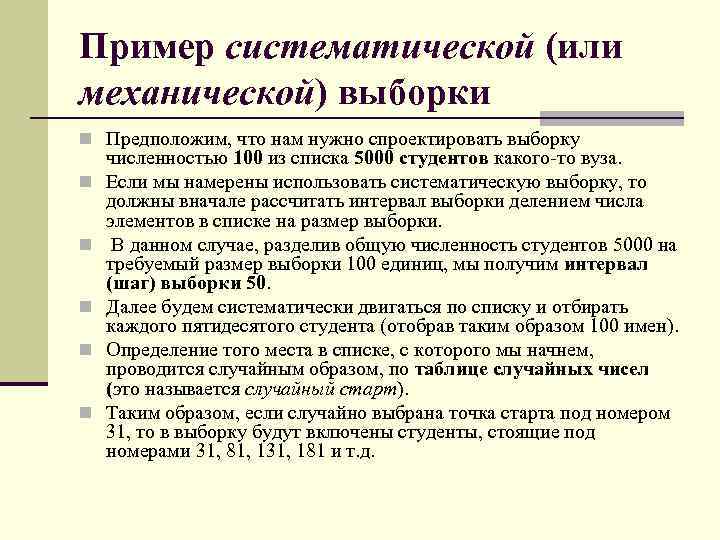 Пример систематической (или механической) выборки

Предположим, что нам нужно спроектировать выборку численностью 100 из списка 5000 студентов какого-то вуза.

Если мы намерены использовать систематическую выборку, то должны вначале рассчитать интервал выборки делением числа элементов в списке на размер выборки.

В данном случае, разделив общую численность студентов 5000 на требуемый размер выборки 100 единиц, мы получим интервал (шаг) выборки 50.

Далее будем систематически двигаться по списку и отбирать каждого пятидесятого студента (отобрав таким образом 100 имен).

Определение того места в списке, с которого мы начнем, проводится случайным образом, по таблице случайных чисел (это называется случайный старт).

Таким образом, если случайно выбрана точка старта под номером 31, то в выборку будут включены студенты, стоящие под номерами 31, 81, 131, 181 и т.д.